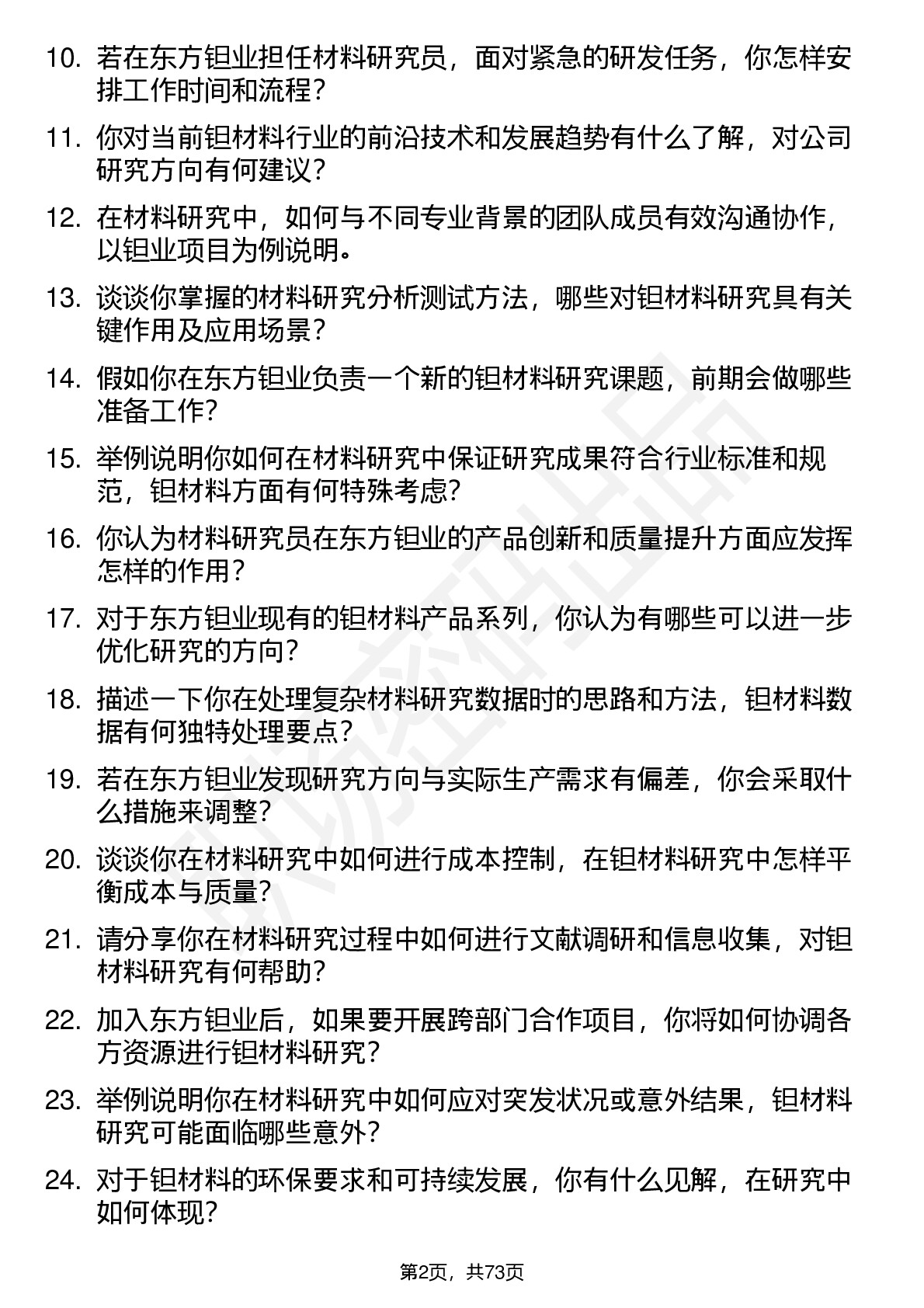 10. 若在东方钽业担任材料研究员，面对紧急的研发任务，你怎样安排工作时间和流程？

11. 你对当前钽材料行业的前沿技术和发展趋势有什么了解，对公司研究方向有何建议？

12. 在材料研究中，如何与不同专业背景的团队成员有效沟通协作，以钽业项目为例说明。

13. 谈谈你掌握的材料研究分析测试方法，哪些对钽材料研究具有关键作用及应用场景？

14. 假如你在东方钽业负责一个新的钽材料研究课题，前期会做哪些准备工作？

15. 举例说明你如何在材料研究中保证研究成果符合行业标准和规范，钽材料方面有何特殊考虑？

16. 你认为材料研究员在东方钽业的产品创新和质量提升方面应发挥怎样的作用？

17. 对于东方钽业现有的钽材料产品系列，你认为有哪些可以进一步优化研究的方向？

18. 描述一下你在处理复杂材料研究数据时的思路和方法，钽材料数据有何独特处理要点？

19. 若在东方钽业发现研究方向与实际生产需求有偏差，你会采取什么措施来调整？

20. 谈谈你在材料研究中如何进行成本控制，在钽材料研究中怎样平衡成本与质量？

21. 请分享你在材料研究过程中如何进行文献调研和信息收集，对钽材料研究有何帮助？

22. 加入东方钽业后，如果要开展跨部门合作项目，你将如何协调各方资源进行钽材料研究？

23. 举例说明你在材料研究中如何应对突发状况或意外结果，钽材料研究可能面临哪些意外？

24. 对于钽材料的环保要求和可持续发展，你有什么见解，在研究中如何体现？

第2页，共73页